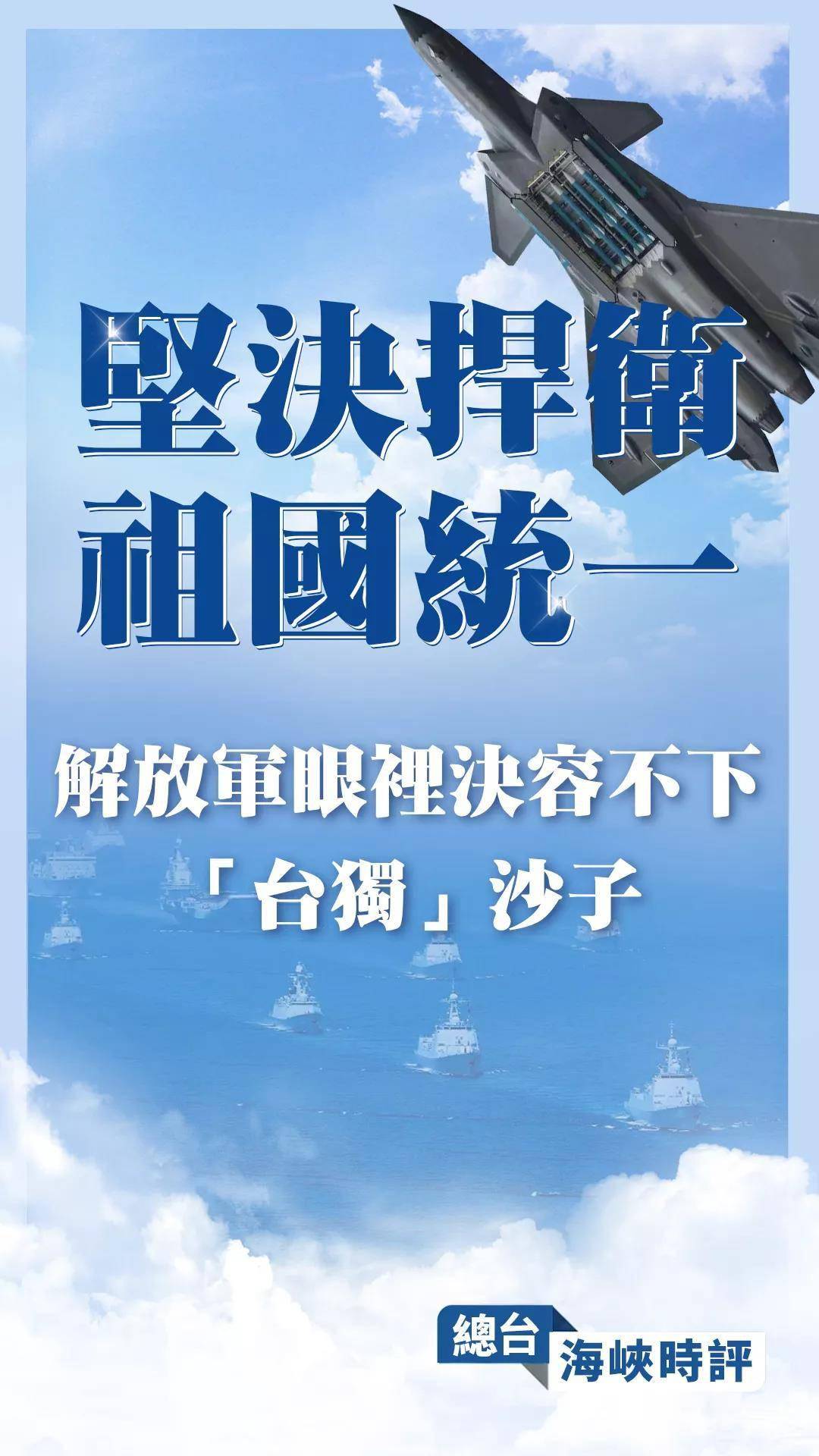 堅決捍衛
祖國統一

解放軍眼裡決容不下
「台獨」沙子

總台
海峽時評